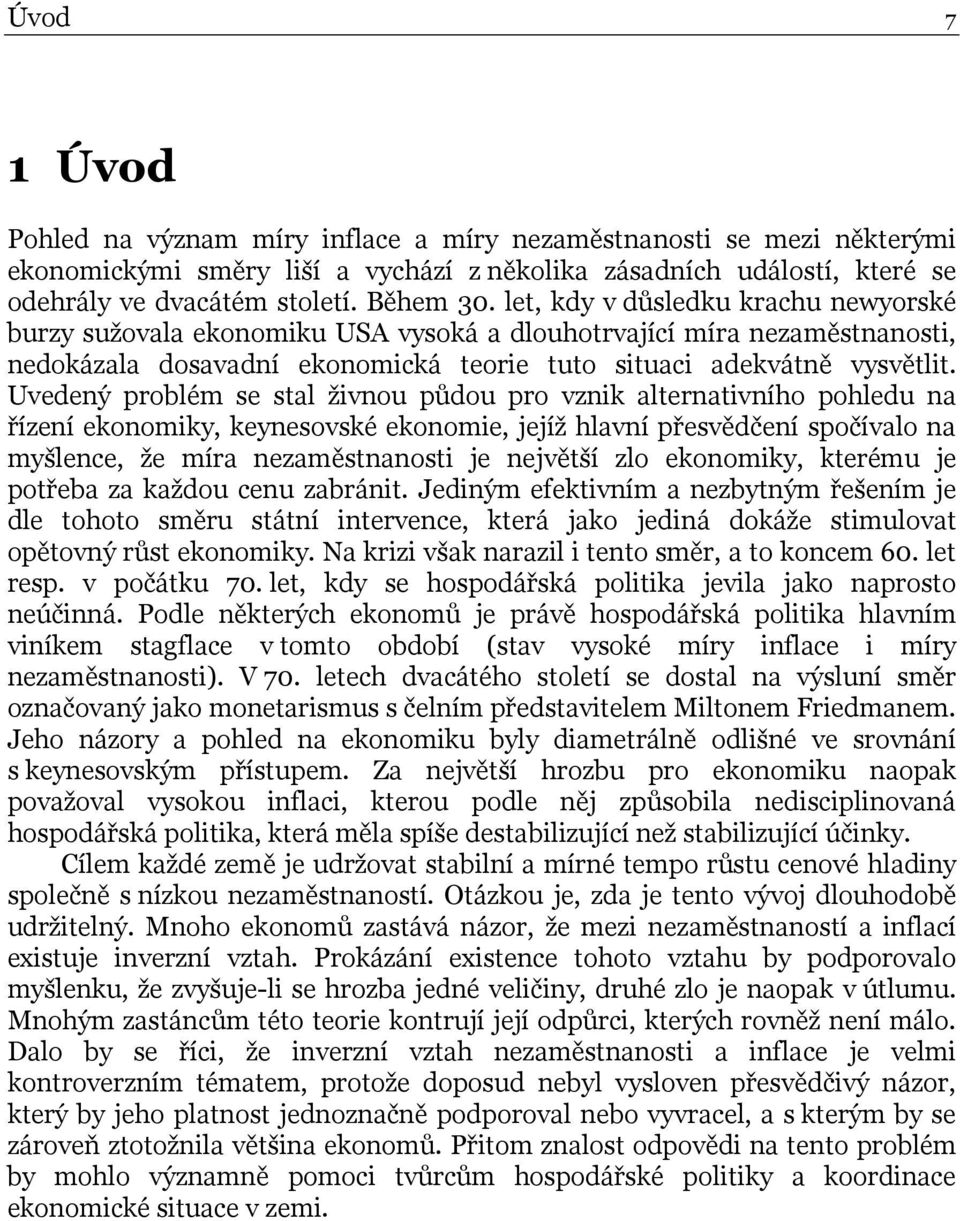 Úvod 7

1 Úvod

Pohled na význam míry inflace a míry nezaměstnanosti se mezi některými ekonomickými směry liší a vychází z několika zásadních událostí, které se odehrály ve dvacátém století. Během 30. let, kdy v důsledku krachu newyorské burzy sužovala ekonomiku USA vysoká a dlouhotrvající míra nezaměstnanosti, nedokázala dosavadní ekonomická teorie tuto situaci adekvátně vysvětlit. Uvedený problém se stal živnou půdou pro vznik alternativního pohledu na řízení ekonomiky, keynesovské ekonomie, jejíž hlavní přesvědčení spočívalo na myšlence, že míra nezaměstnanosti je největší zlo ekonomiky, kterému je potřeba za každou cenu zabránit. Jediným efektivním a nezbytným řešením je dle tohoto směru státní intervence, která jako jediná dokáže stimulovat opětovný růst ekonomiky. Na krizi však narazil i tento směr, a to koncem 60. let resp. v počátku 70. let, kdy se hospodářská politika jevila jako naprosto neúčinná. Podle některých ekonomů je právě hospodářská politika hlavním viníkem stagflace v tomto období (stav vysoké míry inflace i míry nezaměstnanosti). V 70. letech dvacátého století se dostal na výsluní směr označovaný jako monetarismus s čelním představitelem Miltonem Friedmanem. Jeho názory a pohled na ekonomiku byly diametrálně odlišné ve srovnání s keynesovským přístupem. Za největší hrozbu pro ekonomiku naopak považoval vysokou inflaci, kterou podle něj způsobila nedisciplinovaná hospodářská politika, která měla spíše destabilizující než stabilizující účinky.

Cílem každé země je udržovat stabilní a mírné tempo růstu cenové hladiny společně s nízkou nezaměstnaností. Otázkou je, zda je tento vývoj dlouhodobě udržitelný. Mnoho ekonomů zastává názor, že mezi nezaměstnaností a inflací existuje inverzní vztah. Prokázání existence tohoto vztahu by podporovalo myšlenku, že zvyšuje-li se hrozba jedné veličiny, druhé zlo je naopak v útlumu. Mnohým zastáncům této teorie kontrují její odpůrci, kterých rovněž není málo. Dalo by se říci, že inverzní vztah nezaměstnanosti a inflace je velmi kontroverzním tématem, protože doposud nebyl vysloven přesvědčivý názor, který by jeho platnost jednoznačně podporoval nebo vyvracel, a s kterým by se zároveň ztotožnila většina ekonomů. Přitom znalost odpovědi na tento problém by mohlo významně pomoci tvůrcům hospodářské politiky a koordinace ekonomické situace v zemi.